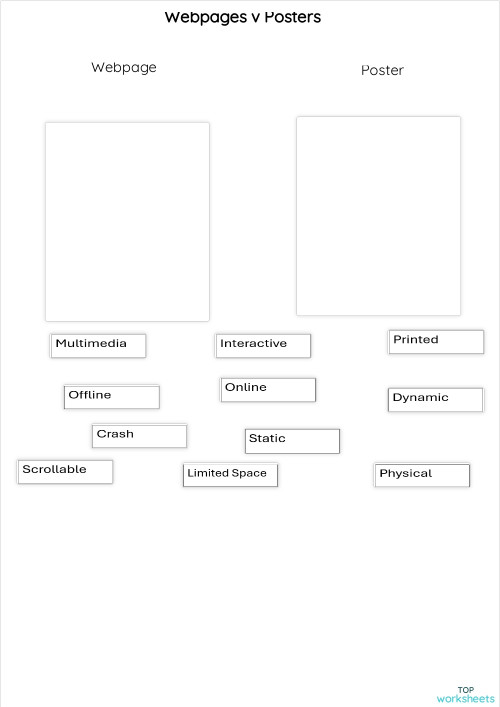 Webpages v Posters

Webpage

Poster

Multimedia

Interactive

Printed

Offline

Online

Dynamic

Crash

Static

Scrollable

Limited Space

Physical

TOP worksheets